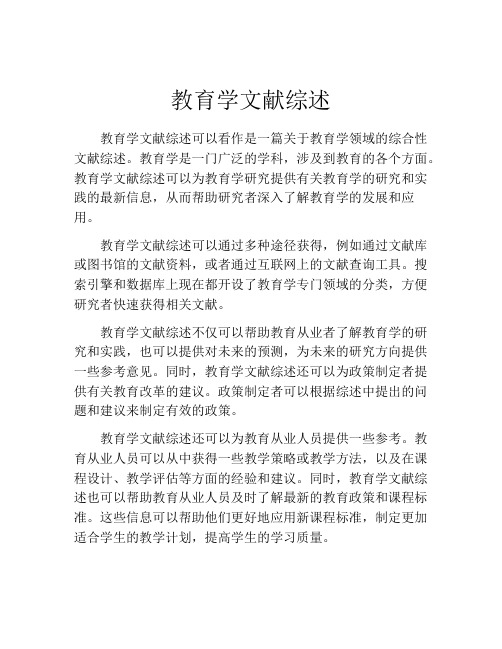 教育学文献综述

教育学文献综述可以看作是一篇关于教育学领域的综合性文献综述。教育学是一门广泛的学科，涉及到教育的各个方面。教育学文献综述可以为教育学研究提供有关教育学的研究和实践的最新信息，从而帮助研究者深入了解教育学的发展和应用。

教育学文献综述可以通过多种途径获得，例如通过文献库或图书馆的文献资料，或者通过互联网上的文献查询工具。搜索引擎和数据库上现在都开设了教育学专门领域的分类，方便研究者快速获得相关文献。

教育学文献综述不仅可以帮助教育从业者了解教育学的研究和实践，也可以提供对未来的预测，为未来的研究方向提供一些参考意见。同时，教育学文献综述还可以为政策制定者提供有关教育改革的建议。政策制定者可以根据综述中提出的问题和建议来制定有效的政策。

教育学文献综述还可以为教育从业人员提供一些参考。教育从业人员可以从中获得一些教学策略或教学方法，以及在课程设计、教学评估等方面的经验和建议。同时，教育学文献综述也可以帮助教育从业人员及时了解最新的教育政策和课程标准。这些信息可以帮助他们更好地应用新课程标准，制定更加适合学生的教学计划，提高学生的学习质量。